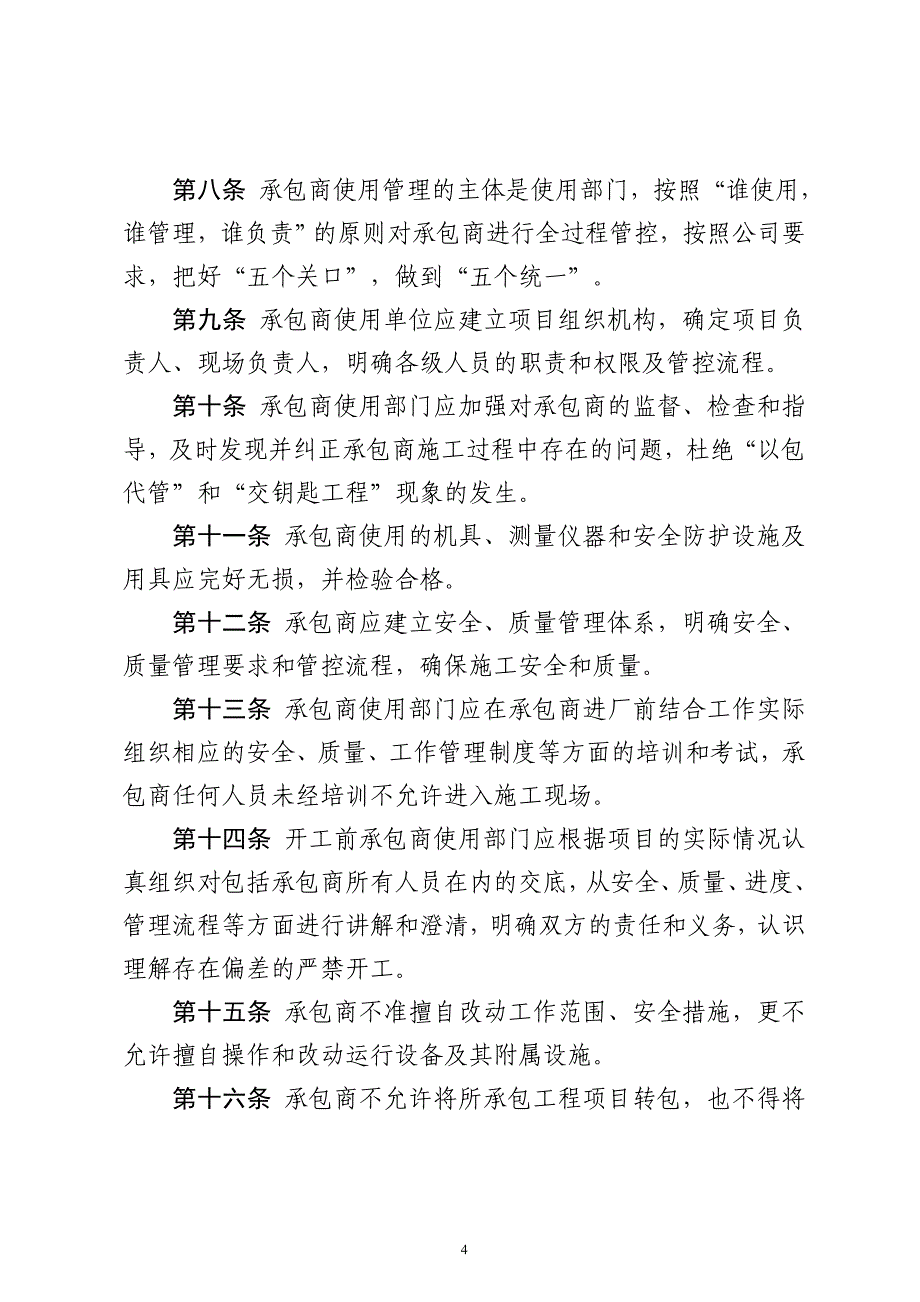 第八条 承包商使用管理的主体是使用部门，按照“谁使用，谁管理，谁负责”的原则对承包商进行全过程管控，按照公司要求，把好“五个关口”，做到“五个统一”。

第九条 承包商使用单位应建立项目组织机构，确定项目负责人、现场负责人，明确各级人员的职责和权限及管控流程。

第十条 承包商使用部门应加强对承包商的监督、检查和指导，及时发现并纠正承包商施工过程中存在的问题，杜绝“以包代管”和“交钥匙工程”现象的发生。

第十一条 承包商使用的机具、测量仪器和安全防护设施及用具应完好无损，并检验合格。

第十二条 承包商应建立安全、质量管理体系，明确安全、质量管理要求和管控流程，确保施工安全和质量。

第十三条 承包商使用部门应在承包商进厂前结合工作实际组织相应的安全、质量、工作管理制度等方面的培训和考试，承包商任何人员未经培训不允许进入施工现场。

第十四条 开工前承包商使用部门应根据项目的实际情况认真组织对包括承包商所有人员在内的交底，从安全、质量、进度、管理流程等方面进行讲解和澄清，明确双方的责任和义务，认识理解存在偏差的严禁开工。

第十五条 承包商不准擅自改动工作范围、安全措施，更不允许擅自操作和改动运行设备及其附属设施。

第十六条 承包商不允许将所承包工程项目转包，也不得将

4